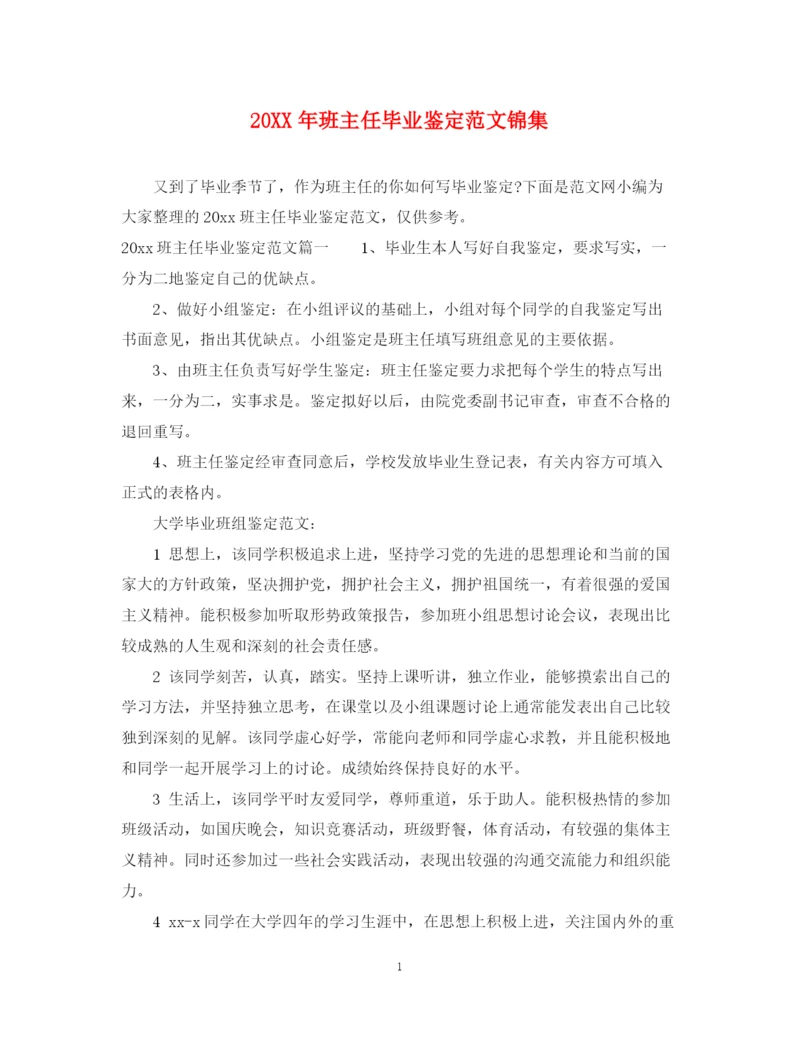 20XX 年班主任毕业鉴定范文锦集

又到了毕业季节了，作为班主任的你如何写毕业鉴定?下面是范文网小编为大家整理的 20xx 班主任毕业鉴定范文，仅供参考。

20xx 班主任毕业鉴定范文篇一　　1、毕业生本人写好自我鉴定，要求写实，一分为二地鉴定自己的优缺点。

2、做好小组鉴定：在小组评议的基础上，小组对每个同学的自我鉴定写出书面意见，指出其优缺点。小组鉴定是班主任填写班组意见的主要依据。

3、由班主任负责写好学生鉴定：班主任鉴定要力求把每个学生的特点写出来，一分为二，实事求是。鉴定拟好以后，由院党委副书记审查，审查不合格的退回重写。

4、班主任鉴定经审查同意后，学校发放毕业生登记表，有关内容方可填入正式的表格内。

大学毕业班组鉴定范文：

1 思想上，该同学积极追求上进，坚持学习党的先进的思想理论和当前的国家大的方针政策，坚决拥护党，拥护社会主义，拥护祖国统一，有着很强的爱国主义精神。能积极参加听取形势政策报告，参加班小组思想讨论会议，表现出比较成熟的人生观和深刻的社会责任感。

2 该同学刻苦，认真，踏实。坚持上课听讲，独立作业，能够摸索出自己的学习方法，并坚持独立思考，在课堂以及小组课题讨论上通常能发表出自己比较独到深刻的见解。该同学虚心好学，常能向老师和同学虚心求教，并且能积极地和同学一起开展学习上的讨论。成绩始终保持良好的水平。

3 生活上，该同学平时友爱同学，尊师重道，乐于助人。能积极热情的参加班级活动，如国庆晚会，知识竞赛活动，班级野餐，体育活动，有较强的集体主义精神。同时还参加过一些社会实践活动，表现出较强的沟通交流能力和组织能力。

4 xx-x 同学在大学四年的学习生涯中，在思想上积极上进，关注国内外的重

1